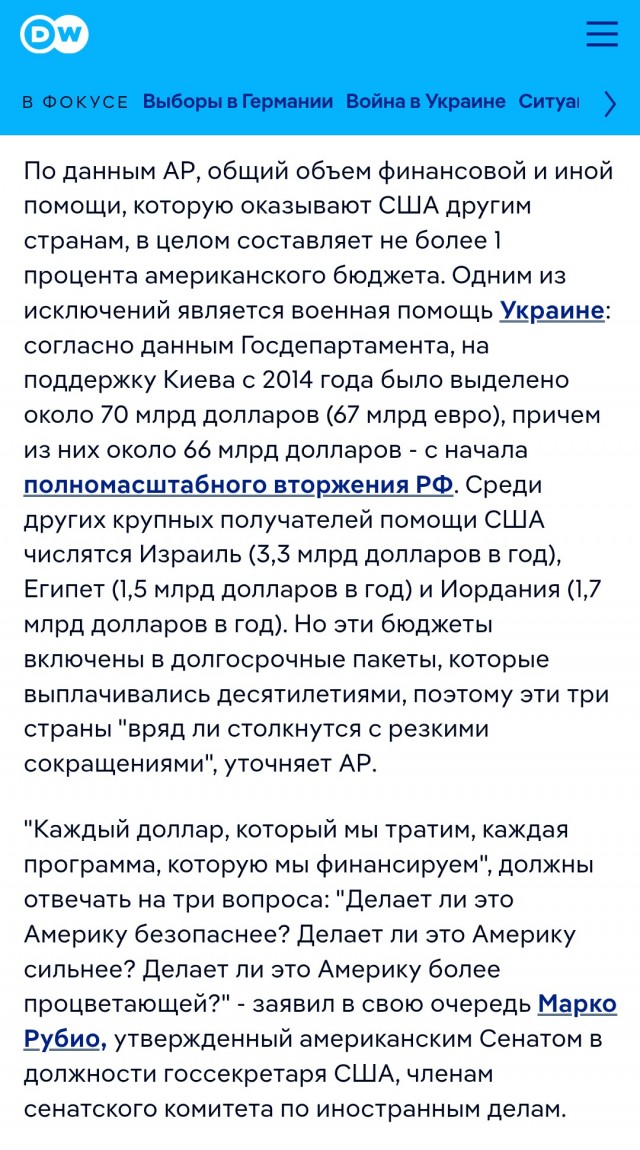 DW

В ФОКУСЕ Выборы в Германии Война в Украине Ситуа

По данным AP, общий объем финансовой и иной помощи, которую оказывают США другим странам, в целом составляет не более 1 процента американского бюджета. Одним из исключений является военная помощь Украине: согласно данным Госдепартамента, на поддержку Киева с 2014 года было выделено около 70 млрд долларов (67 млрд евро), причем из них около 66 млрд долларов - с начала полномасштабного вторжения РФ. Среди других крупных получателей помощи США числятся Израиль (3,3 млрд долларов в год), Египет (1,5 млрд долларов в год) и Иордания (1,7 млрд долларов в год). Но эти бюджеты включены в долгосрочные пакеты, которые выплачивались десятилетиями, поэтому эти три страны "вряд ли столкнутся с резкими сокращениями", уточняет AP.

"Каждый доллар, который мы тратим, каждая программа, которую мы финансируем", должны отвечать на три вопроса: "Делает ли это Америку безопаснее? Делает ли это Америку сильнее? Делает ли это Америку более процветающей?" - заявил в свою очередь Марко Рубио, утвержденный американским Сенатом в должности госсекретаря США, членам сенатского комитета по иностранным делам.